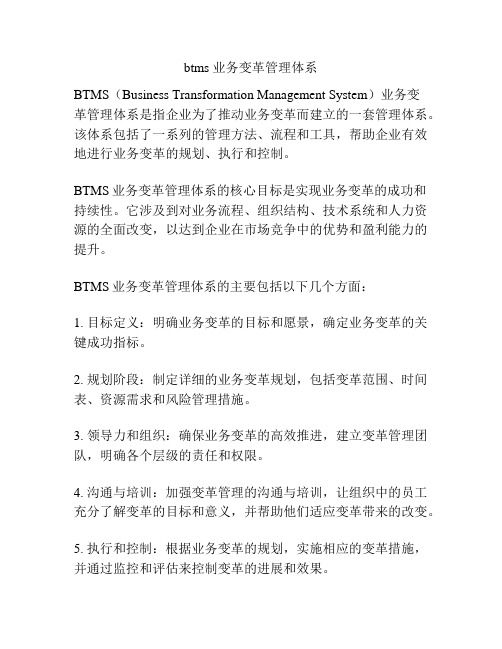 btms 业务变革管理体系

BTMS（Business Transformation Management System）业务变革管理体系是指企业为了推动业务变革而建立的一套管理体系。该体系包括了一系列的管理方法、流程和工具，帮助企业有效地进行业务变革的规划、执行和控制。

BTMS 业务变革管理体系的核心目标是实现业务变革的成功和持续性。它涉及到对业务流程、组织结构、技术系统和人力资源的全面改变，以达到企业在市场竞争中的优势和盈利能力的提升。

BTMS 业务变革管理体系的主要包括以下几个方面：

1. 目标定义：明确业务变革的目标和愿景，确定业务变革的关键成功指标。

2. 规划阶段：制定详细的业务变革规划，包括变革范围、时间表、资源需求和风险管理措施。

3. 领导力和组织：确保业务变革的高效推进，建立变革管理团队，明确各个层级的责任和权限。

4. 沟通与培训：加强变革管理的沟通与培训，让组织中的员工充分了解变革的目标和意义，并帮助他们适应变革带来的改变。

5. 执行和控制：根据业务变革的规划，实施相应的变革措施，并通过监控和评估来控制变革的进展和效果。